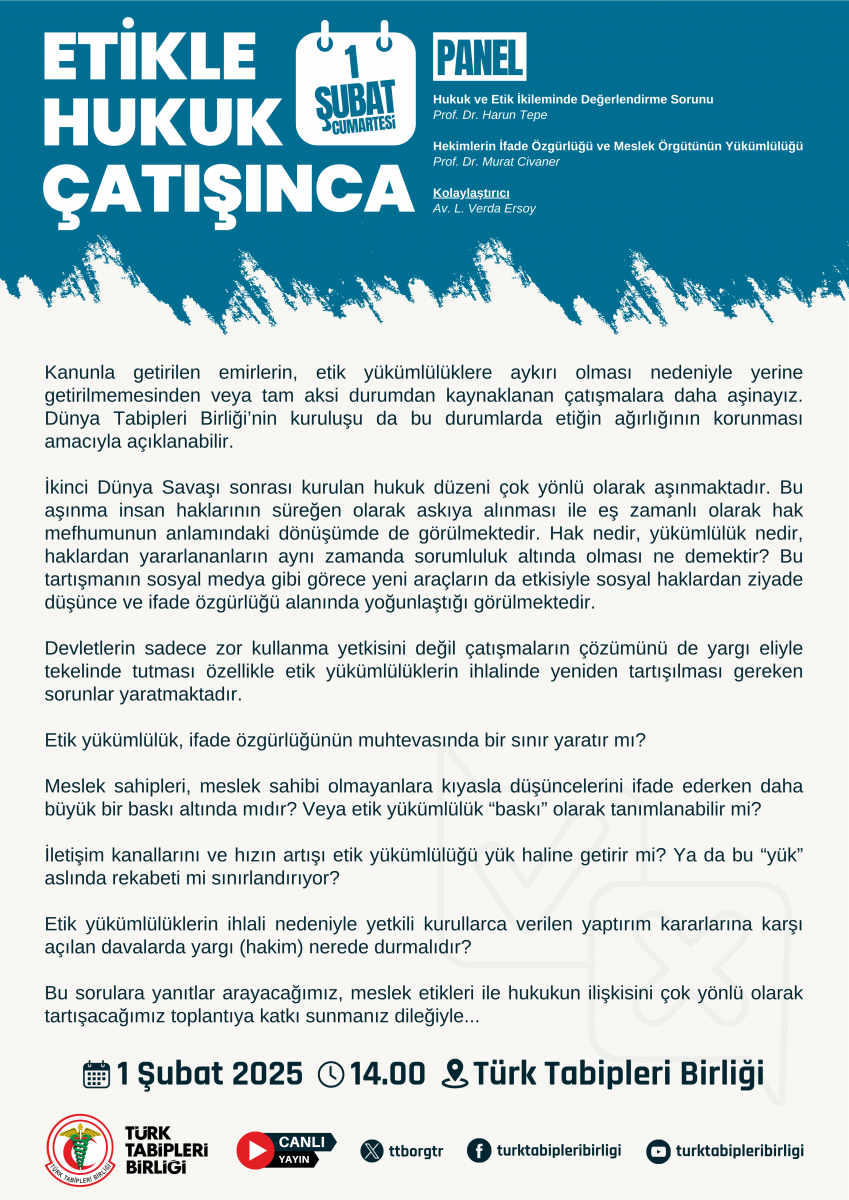 ETİKLE HUKUK ÇATIŞINCA

1 ŞUBAT CUMARTESİ

PANEL

Hukuk ve Etik İkileminde Değerlendirme Sorunu
Prof. Dr. Harun Tepe

Hekimlerin İfade Özgürlüğü ve Meslek Örgütünün Yükümlülüğü
Prof. Dr. Murat Civaner

Kolaylaştırıcı
Av. L. Verda Ersoy

Kanunla getirilen emirlerin, etik yükümlülüklere aykırı olması nedeniyle yerine getirilmemesinden veya tam aksi durumdan kaynaklanan çatışmalara daha aşinayız. Dünya Tabipleri Birliği'nin kuruluşu da bu durumlarda etiğin ağırlığının korunması amacıyla açıklanabilir.

İkinci Dünya Savaşı sonrası kurulan hukuk düzeni çok yönlü olarak aşınmaktadır. Bu aşınma insan haklarının süreğen olarak askıya alınması ile eş zamanlı olarak hak mefhumunun anlamındaki dönüşümde de görülmektedir. Hak nedir, yükümlülük nedir, haklardan yararlananların aynı zamanda sorumluluk altında olması ne demektir? Bu tartışmanın sosyal medya gibi görece yeni araçların da etkisiyle sosyal haklardan ziyade düşünce ve ifade özgürlüğü alanında yoğunlaştığı görülmektedir.

Devletlerin sadece zor kullanma yetkisini değil çatışmaların çözümünü de yargı eliyle tekelinde tutması özellikle etik yükümlülüklerin ihlalinde yeniden tartışılması gereken sorunlar yaratmaktadır.

Etik yükümlülük, ifade özgürlüğünün muhtevasında bir sınır yaratır mı?

Meslek sahipleri, meslek sahibi olmayanlara kıyasla düşüncelerini ifade ederken daha büyük bir baskı altında mıdır? Veya etik yükümlülük "baskı" olarak tanımlanabilir mi?

İletişim kanallarını ve hızın artışı etik yükümlülüğü yük haline getirir mi? Ya da bu "yük" aslında rekabeti mi sınırlandırıyor?

Etik yükümlülüklerin ihlali nedeniyle yetkili kurullarca verilen yaptırım kararlarına karşı açılan davalarda yargı (hakim) nerede durmalıdır?

Bu sorulara yanıtlar arayacağımız, meslek etikleri ile hukukun ilişkisini çok yönlü olarak tartışacağımız toplantıya katkı sunmanız dileğiyle...

1 Şubat 2025 14.00 Türk Tabipleri Birliği

TÜRK TABİPLERİ BİRLİĞİ
TÜRK TABİPLERİ BİRLİĞİ
CANLI YAYIN
ttborgtr
turktabipleribirligi
turktabipleribirligi